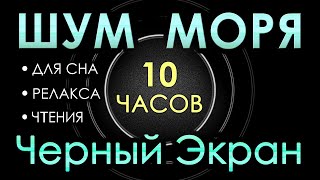 ШУМ МОРЯ

• ДЛЯ СНА
• РЕЛАКСА
• ЧТЕНИЯ

10
ЧАСОВ

Черный Экран